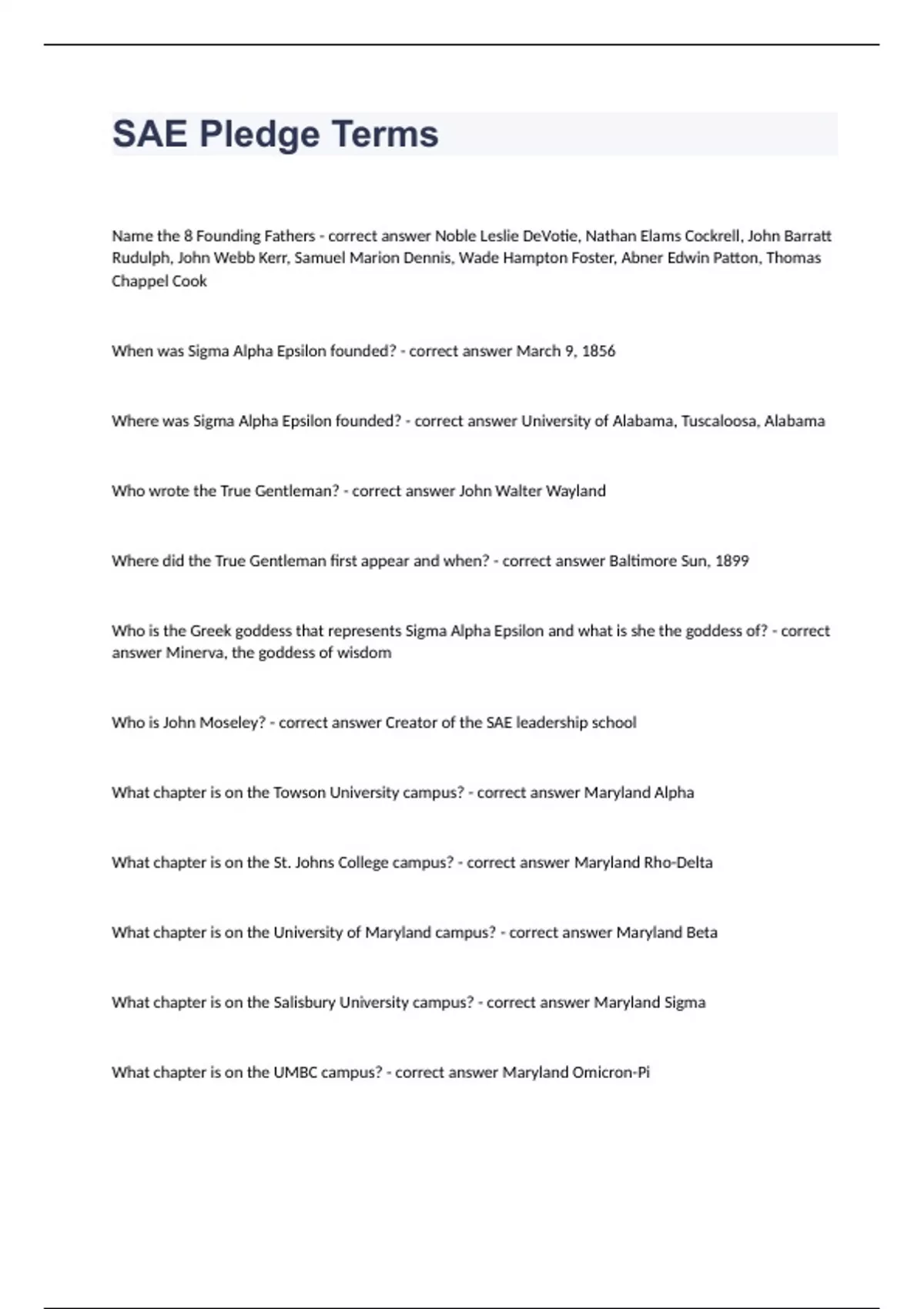 SAE Pledge Terms

Name the 8 Founding Fathers - correct answer Noble Leslie DeVotie, Nathan Elams Cockrell, John Barratt Rudulph, John Webb Kerr, Samuel Marion Dennis, Wade Hampton Foster, Abner Edwin Patton, Thomas Chappel Cook

When was Sigma Alpha Epsilon founded? - correct answer March 9, 1856

Where was Sigma Alpha Epsilon founded? - correct answer University of Alabama, Tuscaloosa, Alabama

Who wrote the True Gentleman? - correct answer John Walter Wayland

Where did the True Gentleman first appear and when? - correct answer Baltimore Sun, 1899

Who is the Greek goddess that represents Sigma Alpha Epsilon and what is she the goddess of? - correct answer Minerva, the goddess of wisdom

Who is John Moseley? - correct answer Creator of the SAE leadership school

What chapter is on the Towson University campus? - correct answer Maryland Alpha

What chapter is on the St. Johns College campus? - correct answer Maryland Rho-Delta

What chapter is on the University of Maryland campus? - correct answer Maryland Beta

What chapter is on the Salisbury University campus? - correct answer Maryland Sigma

What chapter is on the UMBC campus? - correct answer Maryland Omicron-Pi